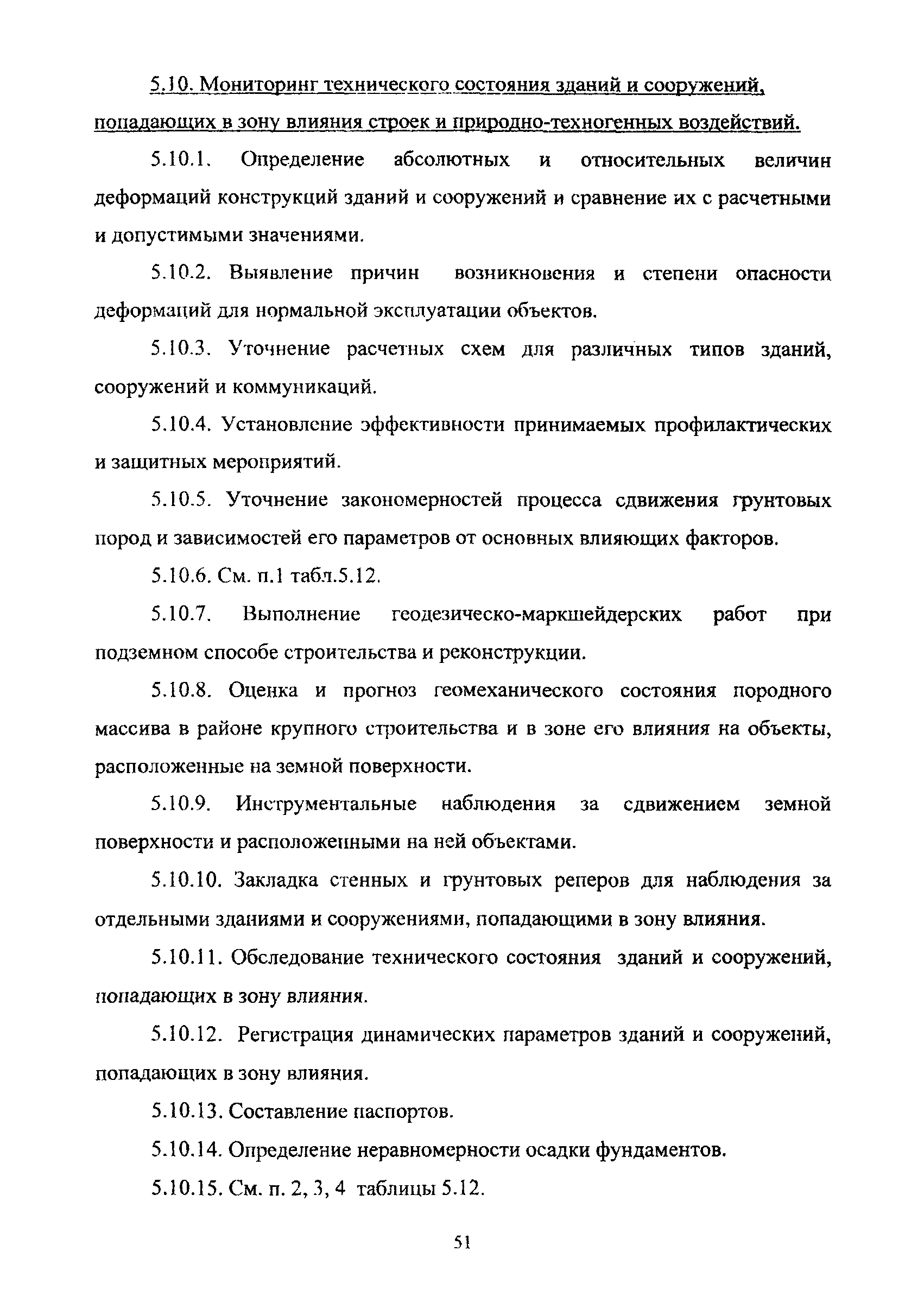 5.10. Мониторинг технического состояния зданий и сооружений, попадающих в зону влияния строек и природно-техногенных воздействий.

5.10.1. Определение абсолютных и относительных величин деформаций конструкций зданий и сооружений и сравнение их с расчетными и допустимыми значениями.

5.10.2. Выявление причин возникновения и степени опасности деформаций для нормальной эксплуатации объектов.

5.10.3. Уточнение расчетных схем для различных типов зданий, сооружений и коммуникаций.

5.10.4. Установление эффективности принимаемых профилактических и защитных мероприятий.

5.10.5. Уточнение закономерностей процесса сдвижения грунтовых пород и зависимостей его параметров от основных влияющих факторов.

5.10.6. См. п.1 табл.5.12.

5.10.7. Выполнение геодезическо-маркшейдерских работ при подземном способе строительства и реконструкции.

5.10.8. Оценка и прогноз геомеханического состояния породного массива в районе крупного строительства и в зоне его влияния на объекты, расположенные на земной поверхности.

5.10.9. Инструментальные наблюдения за сдвижением земной поверхности и расположенными на ней объектами.

5.10.10. Закладка стенных и грунтовых реперов для наблюдения за отдельными зданиями и сооружениями, попадающими в зону влияния.

5.10.11. Обследование технического состояния зданий и сооружений, попадающих в зону влияния.

5.10.12. Регистрация динамических параметров зданий и сооружений, попадающих в зону влияния.

5.10.13. Составление паспортов.

5.10.14. Определение неравномерности осадки фундаментов.

5.10.15. См. п. 2, 3, 4 таблицы 5.12.

51